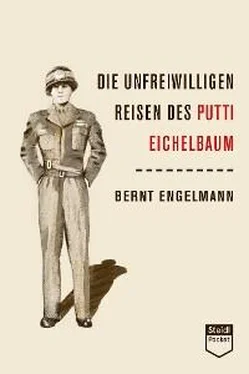 DIE UNFREIWILLIGEN REISEN DES PUTTI EICHELBAUM

BERNT ENGELMANN

Steidl Pocket